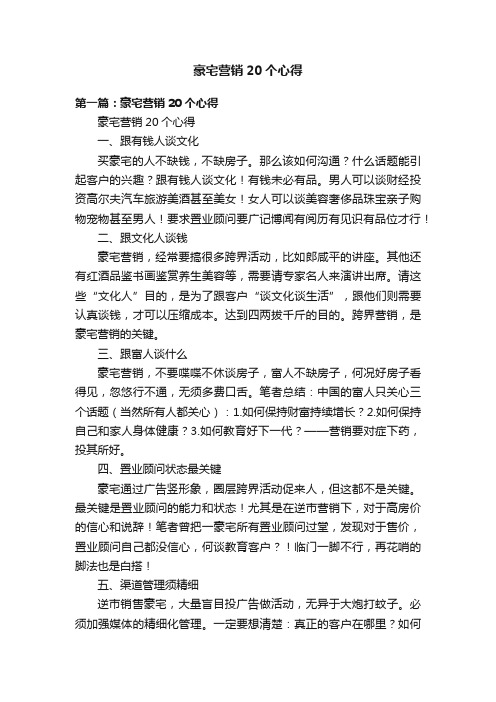 豪宅营销 20 个心得

第一篇：豪宅营销 20 个心得

豪宅营销 20 个心得

一、跟有钱人谈文化

买豪宅的人不缺钱，不缺房子。那么该如何沟通？什么话题能引起客户的兴趣？跟有钱人谈文化！有钱未必有品。男人可以谈财经投资高尔夫汽车旅游美酒甚至美女！女人可以谈美容奢侈品珠宝亲子购物宠物甚至男人！要求置业顾问要广记博闻有阅历有见识有品位才行！

二、跟文化人谈钱

豪宅营销，经常要搞很多跨界活动，比如郎咸平的讲座。其他还有红酒品鉴书画鉴赏养生美容等，需要请专家名人来演讲出席。请这些“文化人”目的，是为了跟客户“谈文化谈生活”，跟他们则需要认真谈钱，才可以压缩成本。达到四两拨千斤的目的。跨界营销，是豪宅营销的关键。

三、跟富人谈什么

豪宅营销，不要喋喋不休谈房子，富人不缺房子，何况好房子看得见，忽悠行不通，无须多费口舌。笔者总结：中国的富人只关心三个话题（当然所有人都关心）：1.如何保持财富持续增长？2.如何保持自己和家人身体健康？3.如何教育好下一代？——营销要对症下药，投其所好。

四、置业顾问状态最关键

豪宅通过广告竖形象，圈层跨界活动促来人，但这都不是关键。最关键是置业顾问的能力和状态！尤其是在逆市营销下，对于高房价的信心和说辞！笔者曾把一豪宅所有置业顾问过堂，发现对于售价，置业顾问自己都没信心，何谈教育客户？！临门一脚不行，再花哨的脚法也是白搭！

五、渠道管理须精细

逆市销售豪宅，大量盲目投广告做活动，无异于大炮打蚊子。必须加强媒体的精细化管理。一定要想清楚：真正的客户在哪里？如何